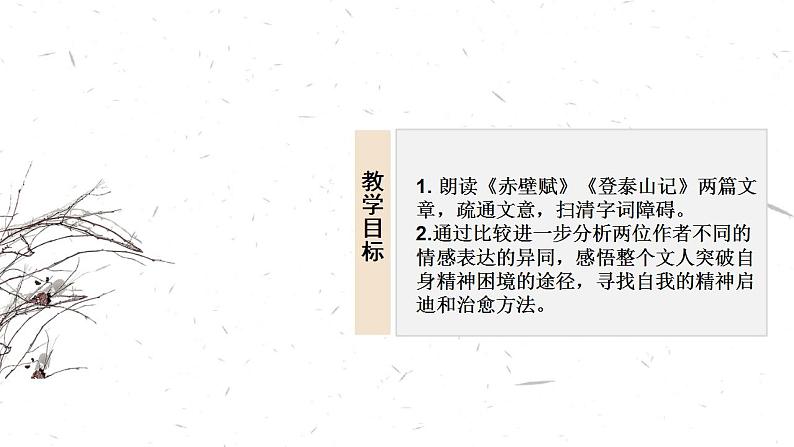 教学目标

1. 朗读《赤壁赋》《登泰山记》两篇文章，疏通文意，扫清字词障碍。
2.通过比较进一步分析两位作者不同的情感表达的异同，感悟整个文人突破自身精神困境的途径，寻找自我的精神启迪和治愈方法。